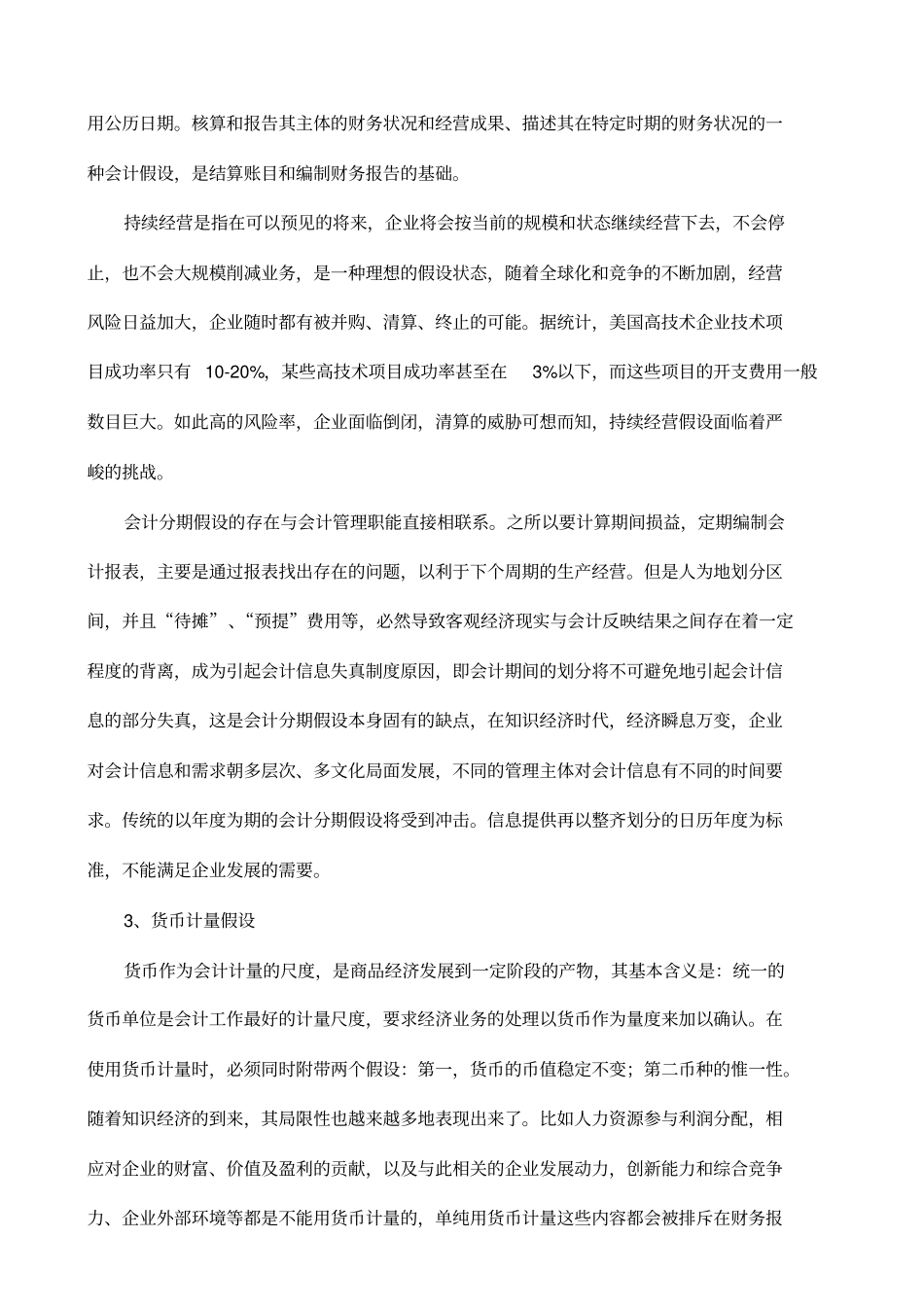 用公历日期。核算和报告其主体的财务状况和经营成果、描述其在特定时期的财务状况的一种会计假设，是结算账目和编制财务报告的基础。

持续经营是指在可以预见的将来，企业将会按当前的规模和状态继续经营下去，不会停止，也不会大规模削减业务，是一种理想的假设状态，随着全球化和竞争的不断加剧，经营风险日益加大，企业随时都有被并购、清算、终止的可能。据统计，美国高技术企业技术项目成功率只有 10-20%，某些高技术项目成功率甚至在 3%以下，而这些项目的开支费用一般数目巨大。如此高的风险率，企业面临倒闭，清算的威胁可想而知，持续经营假设面临着严峻的挑战。

会计分期假设的存在与会计管理职能直接相联系。之所以要计算期间损益，定期编制会计报表，主要是通过报表找出存在的问题，以利于下个周期的生产经营。但是人为地划分区间，并且“待摊”、“预提”费用等，必然导致客观经济现实与会计反映结果之间存在着一定程度的背离，成为引起会计信息失真制度原因，即会计期间的划分将不可避免地引起会计信息的部分失真，这是会计分期假设本身固有的缺点，在知识经济时代，经济瞬息万变，企业对会计信息和需求朝多层次、多文化局面发展，不同的管理主体对会计信息有不同的时间要求。传统的以年度为期的会计分期假设将受到冲击。信息提供再以整齐划分的日历年度为标准，不能满足企业发展的需要。

3、货币计量假设

货币作为会计计量的尺度，是商品经济发展到一定阶段的产物，其基本含义是：统一的货币单位是会计工作最好的计量尺度，要求经济业务的处理以货币作为量度来加以确认。在使用货币计量时，必须同时附带两个假设：第一，货币的币值稳定不变；第二币种的惟一性。随着知识经济的到来，其局限性也越来越多地表现出来了。比如人力资源参与利润分配，相应对企业的财富、价值及盈利的贡献，以及与此相关的企业发展动力，创新能力和综合竞争力、企业外部环境等都是不能用货币计量的，单纯用货币计量这些内容都会被排斥在财务报